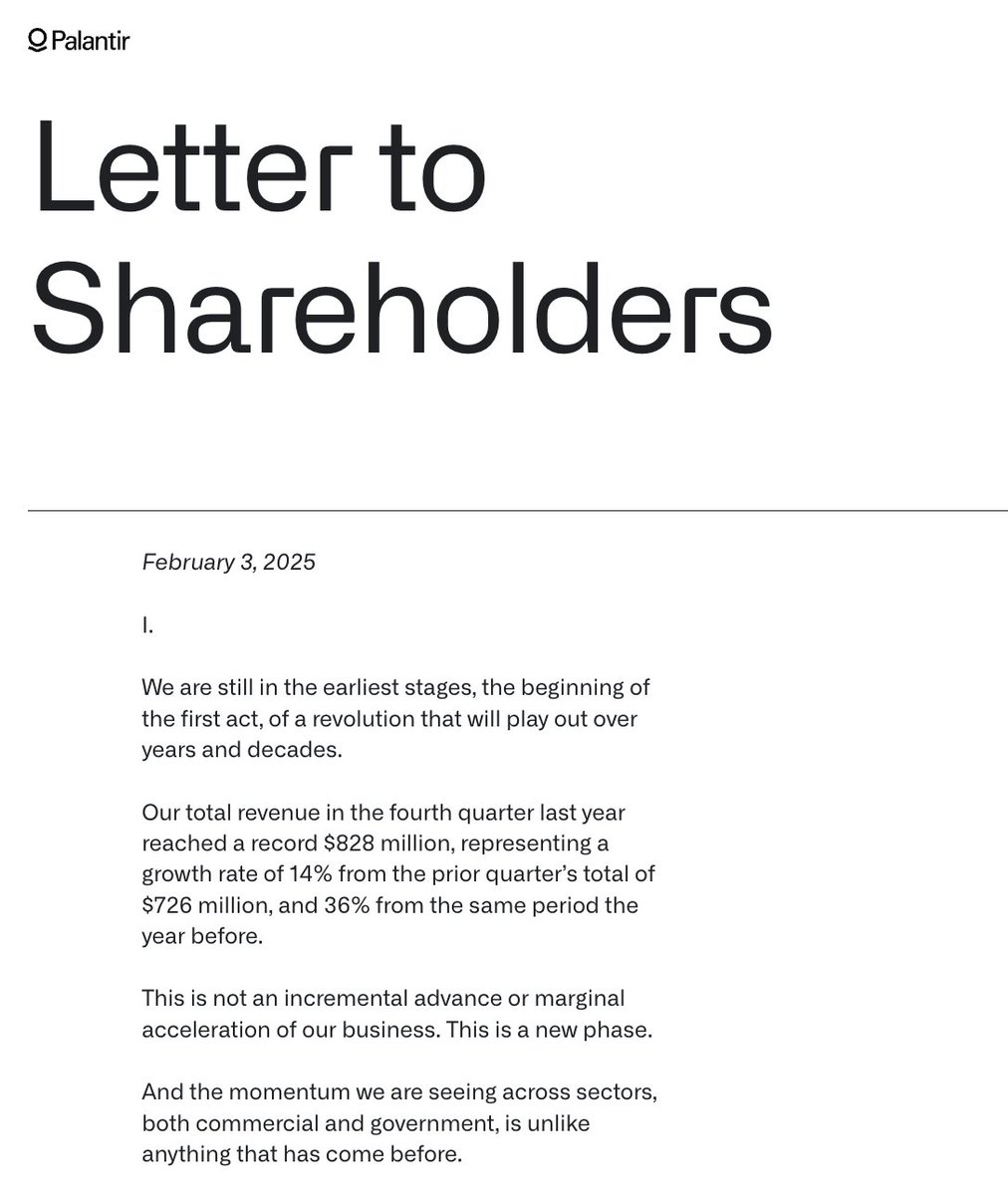 Palantir

Letter to Shareholders

February 3, 2025

I.

We are still in the earliest stages, the beginning of the first act, of a revolution that will play out over years and decades.

Our total revenue in the fourth quarter last year reached a record \$828 million, representing a growth rate of 14% from the prior quarter's total of \$726 million, and 36% from the same period the year before.

This is not an incremental advance or marginal acceleration of our business. This is a new phase.

And the momentum we are seeing across sectors, both commercial and government, is unlike anything that has come before.